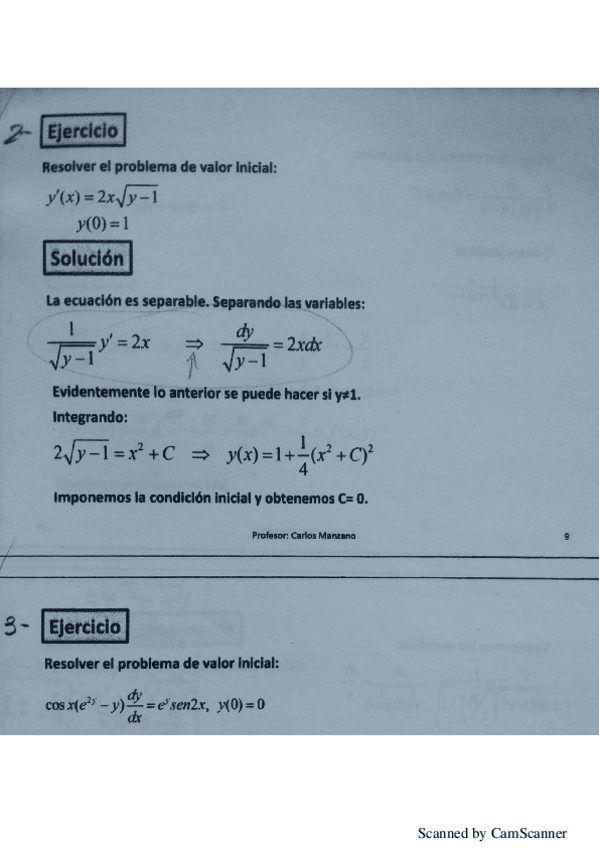 2- Ejercicio

Resolver el problema de valor inicial:

$y'(x) = 2x\sqrt{y-1}$

$y(0) = 1$

Solución

La ecuación es separable. Separando las variables:

$\frac{1}{\sqrt{y-1}} y' = 2x \Rightarrow \frac{dy}{\sqrt{y-1}} = 2xdx$

Evidentemente lo anterior se puede hacer si y≠1.

Integrando:

$2\sqrt{y-1} = x^2 + C \Rightarrow y(x) = 1 + \frac{1}{4}(x^2 + C)^2$

Imponemos la condición inicial y obtenemos C= 0.

Profesor: Carlos Manzano 9

3- Ejercicio

Resolver el problema de valor inicial:

$\cos x(e^{2y} - y)\frac{dy}{dx} = e^y sen2x, \ y(0) = 0$

Scanned by CamScanner